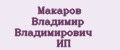 Макаров
Владимир
Владимирович
ИП